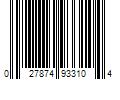 0 27874 93310 4